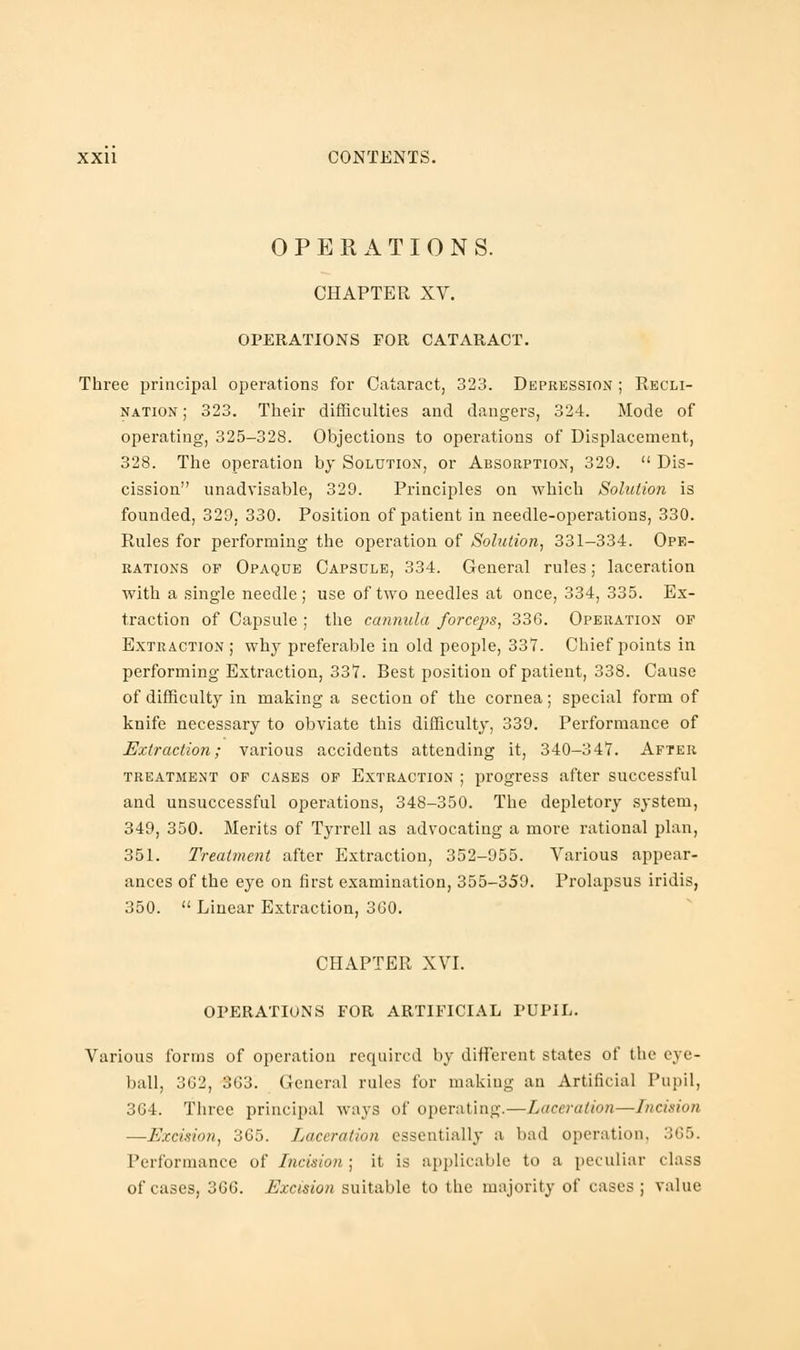 xxii CONTENTS.

OPERATIONS.

CHAPTER XV.

OPERATIONS FOR CATARACT.

Three principal operations for Cataract, 323. Depression; Reclination; 323. Their difficulties and dangers, 324. Mode of operating, 325–328. Objections to operations of Displacement, 328. The operation by Solution, or Absorption, 329. "Discission" unadvisable, 329. Principles on which Solution is founded, 329, 330. Position of patient in needle-operations, 330. Rules for performing the operation of Solution, 331–334. Operations of Opaque Capsule, 334. General rules; laceration with a single needle; use of two needles at once, 334, 335. Extraction of Capsule; the cannula forceps, 336. Operation of Extraction; why preferable in old people, 337. Chief points in performing Extraction, 337. Best position of patient, 338. Cause of difficulty in making a section of the cornea; special form of knife necessary to obviate this difficulty, 339. Performance of Extraction; various accidents attending it, 340–347. After treatment of cases of Extraction; progress after successful and unsuccessful operations, 348–350. The depletory system, 349, 350. Merits of Tyrrell as advocating a more rational plan, 351. Treatment after Extraction, 352–955. Various appearances of the eye on first examination, 355–359. Prolapsus iridis, 350. "Linear Extraction, 360.

CHAPTER XVI.

OPERATIONS FOR ARTIFICIAL PUPIL.

Various forms of operation required by different states of the eyeball, 362, 363. General rules for making an Artificial Pupil, 364. Three principal ways of operating.—Laceration—Incision—Excision, 365. Laceration essentially a bad operation, 365. Performance of Incision; it is applicable to a peculiar class of cases, 366. Excision suitable to the majority of cases; value